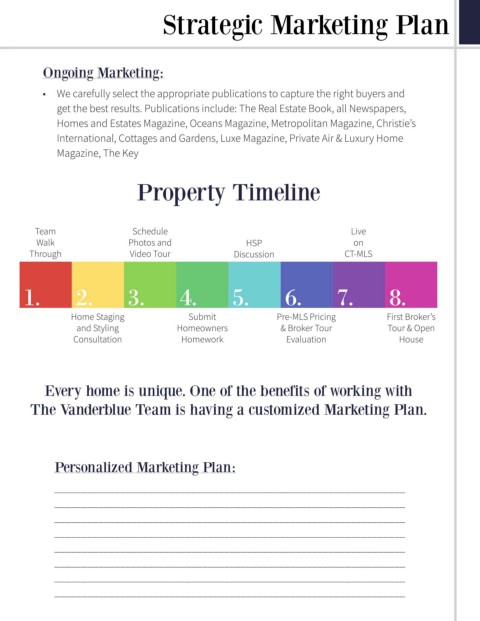 Strategic Marketing Plan

Ongoing Marketing:

• We carefully select the appropriate publications to capture the right buyers and get the best results. Publications include: The Real Estate Book, all Newspapers, Homes and Estates Magazine, Oceans Magazine, Metropolitan Magazine, Christie's International, Cottages and Gardens, Luxe Magazine, Private Air & Luxury Home Magazine, The Key

Property Timeline

Team Walk Through

Schedule Photos and Video Tour

HSP Discussion

Live on CT-MLS

1. 2. 3. 4. 5. 6. 7. 8.

Home Staging and Styling Consultation

Submit Homeowners Homework

Pre-MLS Pricing & Broker Tour Evaluation

First Broker's Tour & Open House

Every home is unique. One of the benefits of working with The Vanderblue Team is having a customized Marketing Plan.

Personalized Marketing Plan: